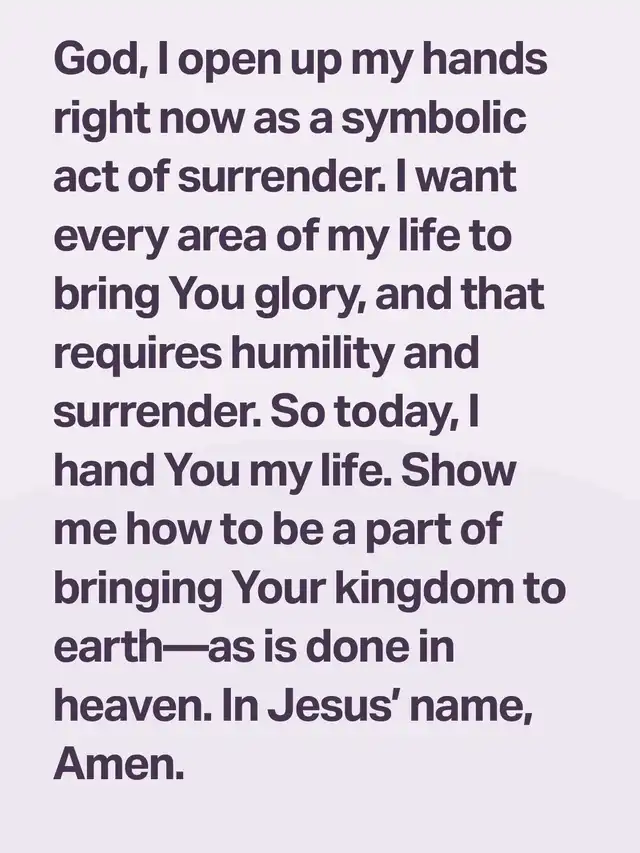 God, I open up my hands right now as a symbolic act of surrender. I want every area of my life to bring You glory, and that requires humility and surrender. So today, I hand You my life. Show me how to be a part of bringing Your kingdom to earth—as is done in heaven. In Jesus' name, Amen.